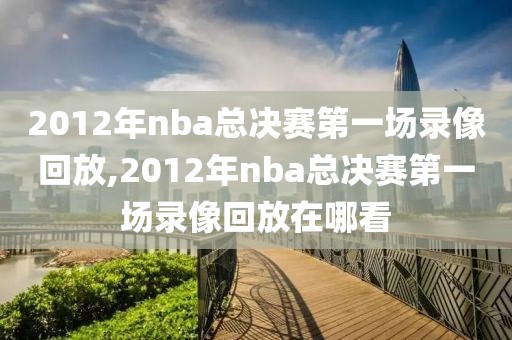 2012年nba总决赛第一场录像回放,2012年nba总决赛第一场录像回放在哪看